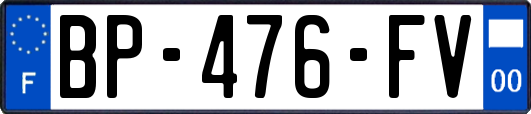 F
BP-476-FV
00